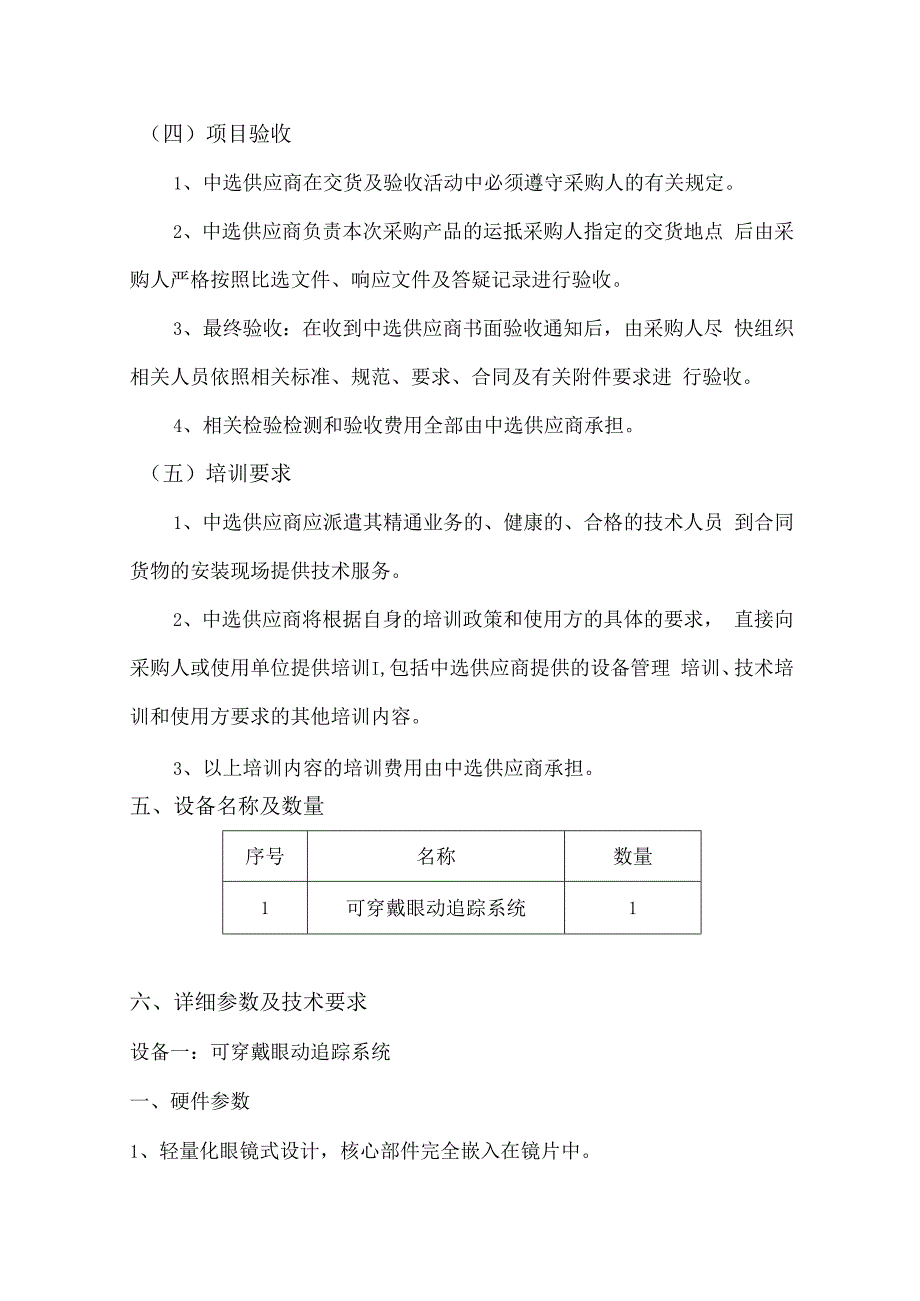 （四）项目验收

1、中选供应商在交货及验收活动中必须遵守采购人的有关规定。

2、中选供应商负责本次采购产品的运抵采购人指定的交货地点 后由采购人严格按照比选文件、响应文件及答疑记录进行验收。

3、最终验收：在收到中选供应商书面验收通知后，由采购人尽 快组织相关人员依照相关标准、规范、要求、合同及有关附件要求进 行验收。

4、相关检验检测和验收费用全部由中选供应商承担。

（五）培训要求

1、中选供应商应派遣其精通业务的、健康的、合格的技术人员 到合同货物的安装现场提供技术服务。

2、中选供应商将根据自身的培训政策和使用方的具体的要求， 直接向采购人或使用单位提供培训I,包括中选供应商提供的设备管理 培训、技术培训和使用方要求的其他培训内容。

3、以上培训内容的培训费用由中选供应商承担。

五、设备名称及数量

| 序号 | 名称 | 数量 |
|---|---|---|
| 1 | 可穿戴眼动追踪系统 | 1 |

六、详细参数及技术要求

设备一：可穿戴眼动追踪系统

一、硬件参数

1、轻量化眼镜式设计，核心部件完全嵌入在镜片中。